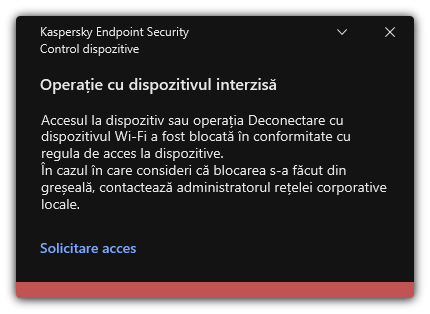 Kaspersky Endpoint Security
Control dispozitive

Operație cu dispozitivul interzisă

Accesul la dispozitiv sau operația Deconectare cu dispozitivul Wi-Fi a fost blocată în conformitate cu regula de acces la dispozitive.
În cazul în care consideri că blocarea s-a făcut din greșeală, contactează administratorul rețelei corporative locale.

Solicitare acces